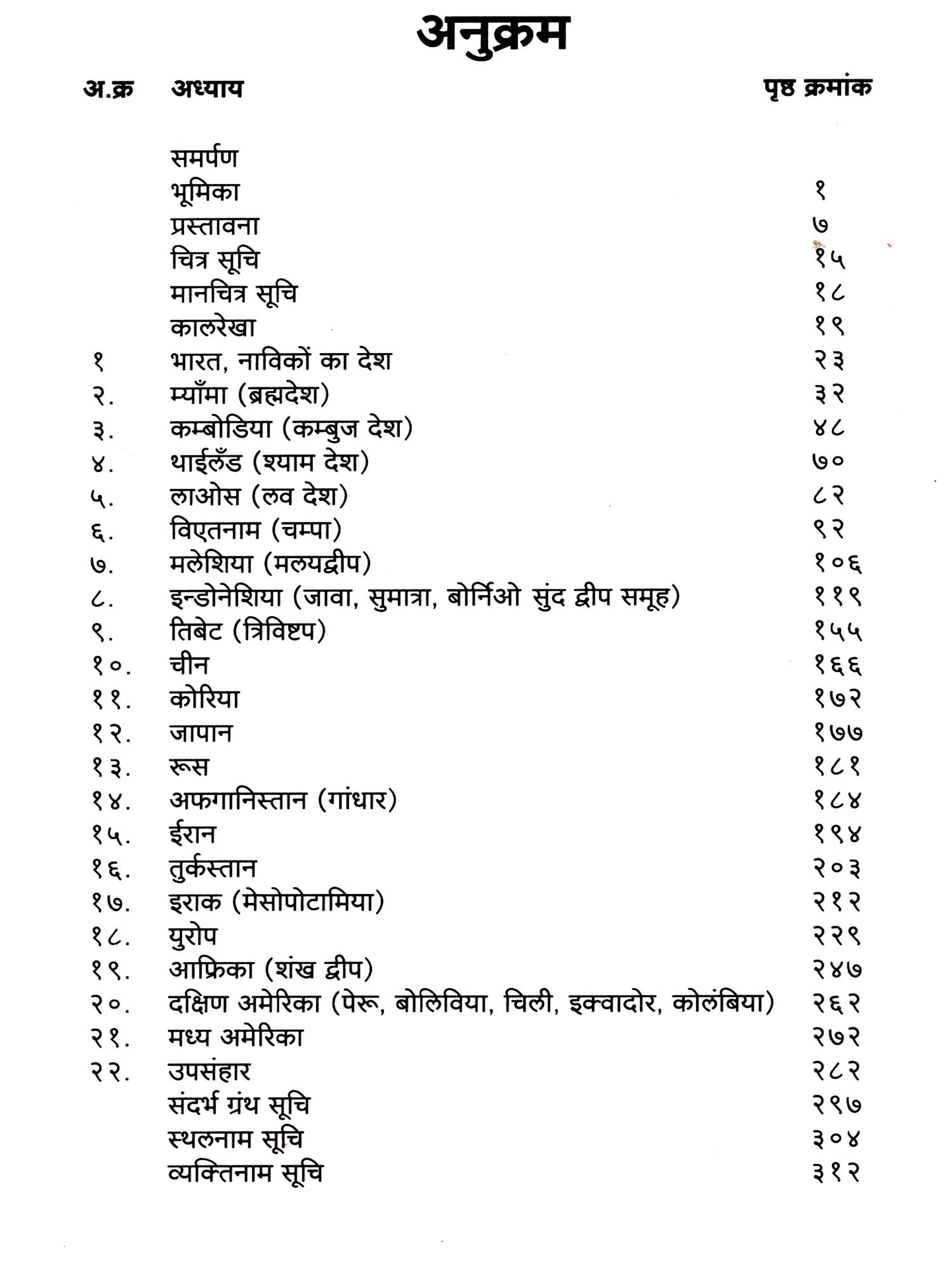 अनुक्रम

| अ.क्र | अध्याय | पृष्ठ क्रमांक |
|---|---|---|
| | समर्पण | |
| | भूमिका | १ |
| | प्रस्तावना | ७ |
| | चित्र सूचि | १५ |
| | मानचित्र सूचि | १८ |
| | कालरेखा | १९ |
| १ | भारत, नाविकों का देश | २३ |
| २. | म्याँमा (ब्रह्मदेश) | ३२ |
| ३. | कम्बोडिया (कम्बुज देश) | ४८ |
| ४. | थाईलँड (श्याम देश) | ७० |
| ५. | लाओस (लव देश) | ८२ |
| ६. | विएतनाम (चम्पा) | ९२ |
| ७. | मलेशिया (मलयद्वीप) | १०६ |
| ८. | इन्डोनेशिया (जावा, सुमात्रा, बोर्निओ सुंद द्वीप समूह) | ११९ |
| ९. | तिबेट (त्रिविष्टप) | १५५ |
| १०. | चीन | १६६ |
| ११. | कोरिया | १७२ |
| १२. | जापान | १७७ |
| १३. | रूस | १८१ |
| १४. | अफगानिस्तान (गांधार) | १८४ |
| १५. | ईरान | १९४ |
| १६. | तुर्कस्तान | २०३ |
| १७. | इराक (मेसोपोटामिया) | २१२ |
| १८. | युरोप | २२९ |
| १९. | आफ्रिका (शंख द्वीप) | २४७ |
| २०. | दक्षिण अमेरिका (पेरू, बोलिविया, चिली, इक्वादोर, कोलंबिया) | २६२ |
| २१. | मध्य अमेरिका | २७२ |
| २२. | उपसंहार | २८२ |
| | संदर्भ ग्रंथ सूचि | २९७ |
| | स्थलनाम सूचि | ३०४ |
| | व्यक्तिनाम सूचि | ३१२ |